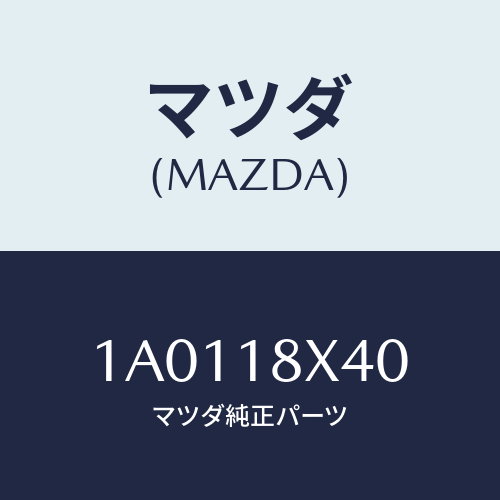 マツダ
(MAZDA)

1A0118X40
マツダ純正パーツ